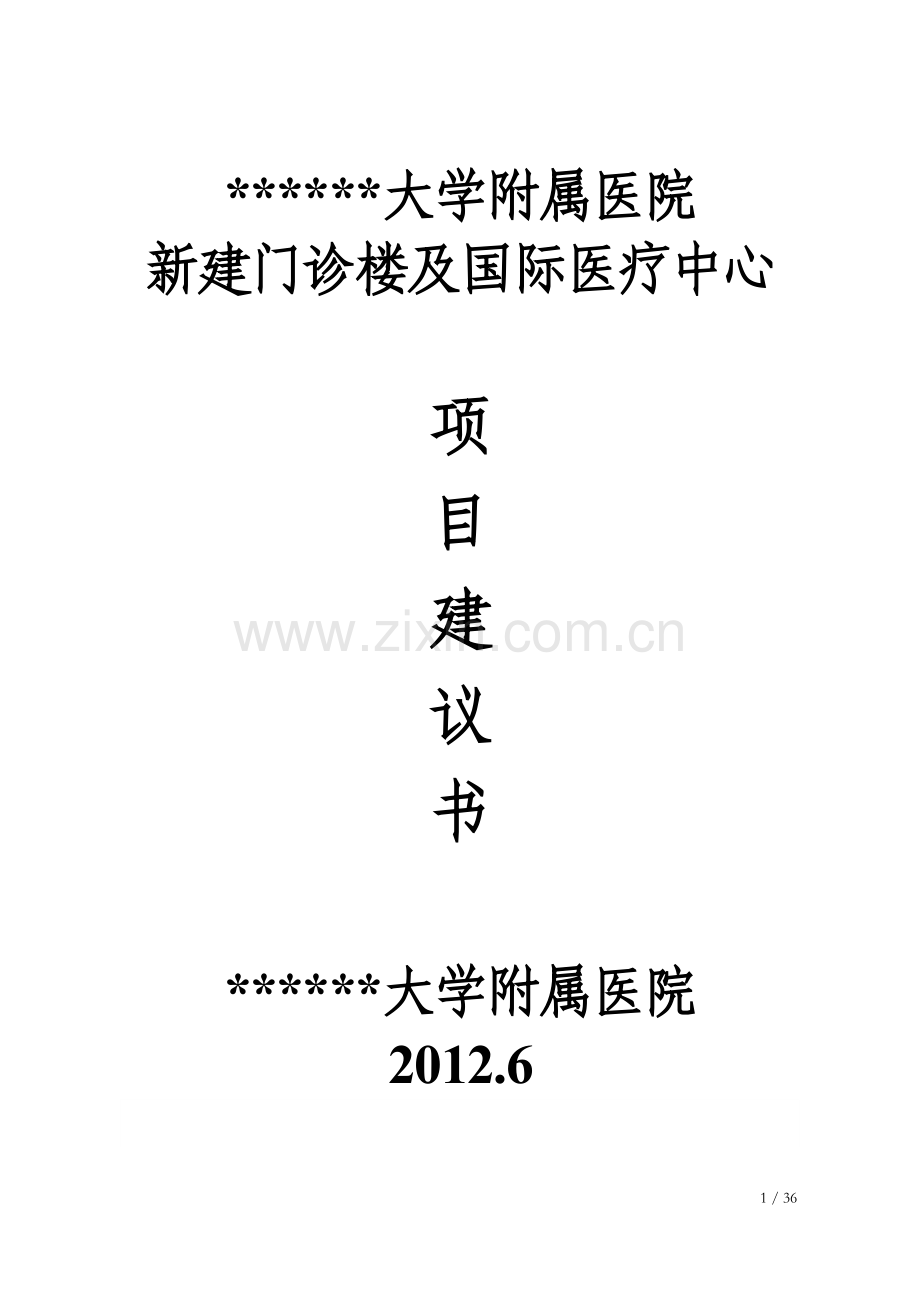 ******大学附属医院
新建门诊楼及国际医疗中心

项
目
建
议
书

www.zixin.com.cn

******大学附属医院
2012.6

1 / 36